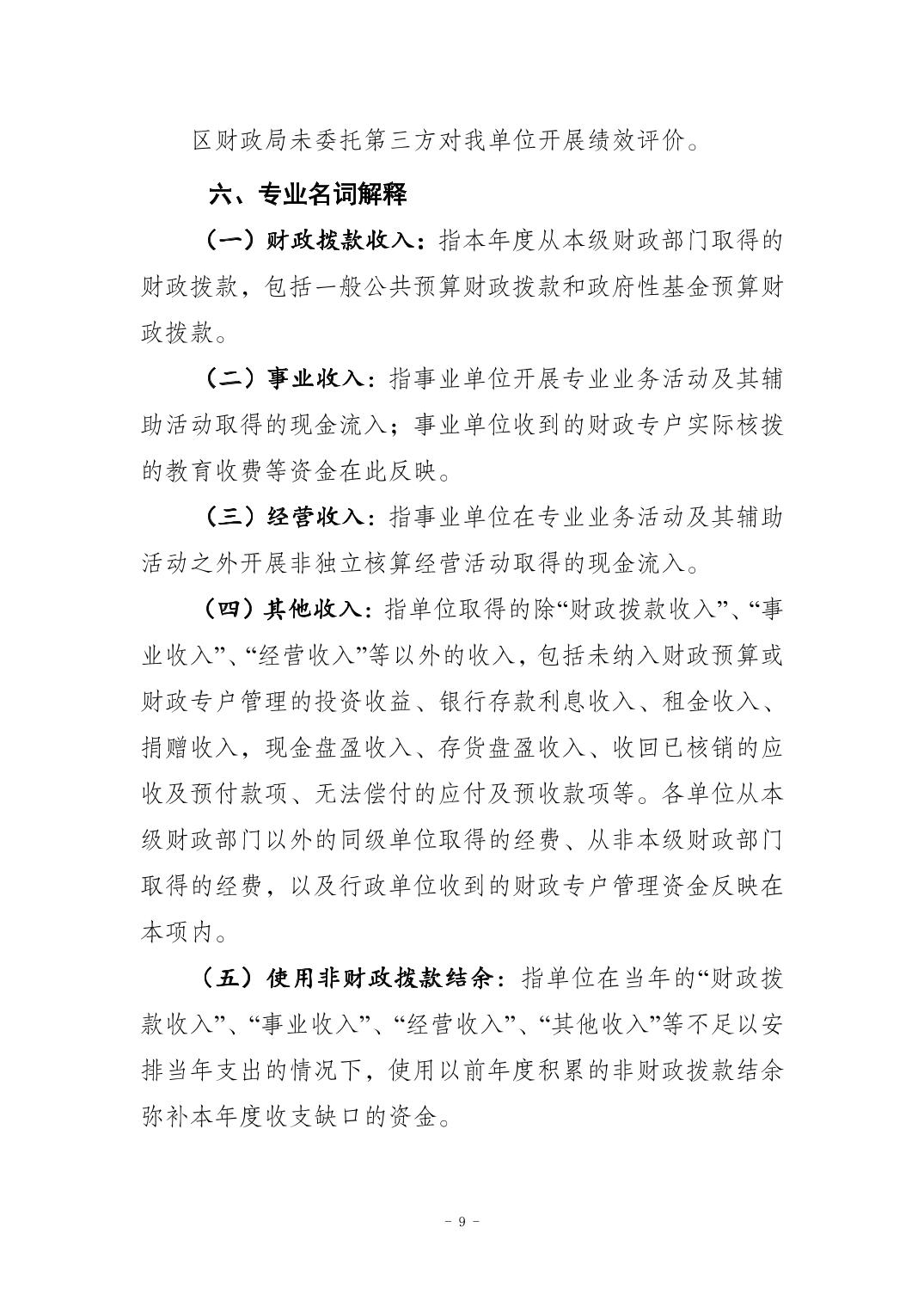 区财政局未委托第三方对我单位开展绩效评价。

六、专业名词解释

（一）财政拨款收入：指本年度从本级财政部门取得的财政拨款，包括一般公共预算财政拨款和政府性基金预算财政拨款。

（二）事业收入：指事业单位开展专业业务活动及其辅助活动取得的现金流入；事业单位收到的财政专户实际核拨的教育收费等资金在此反映。

（三）经营收入：指事业单位在专业业务活动及其辅助活动之外开展非独立核算经营活动取得的现金流入。

（四）其他收入：指单位取得的除“财政拨款收入”、“事业收入”、“经营收入”等以外的收入，包括未纳入财政预算或财政专户管理的投资收益、银行存款利息收入、租金收入、捐赠收入，现金盘盈收入、存货盘盈收入、收回已核销的应收及预付款项、无法偿付的应付及预收款项等。各单位从本级财政部门以外的同级单位取得的经费、从非本级财政部门取得的经费，以及行政单位收到的财政专户管理资金反映在本项内。

（五）使用非财政拨款结余：指单位在当年的“财政拨款收入”、“事业收入”、“经营收入”、“其他收入”等不足以安排当年支出的情况下，使用以前年度积累的非财政拨款结余弥补本年度收支缺口的资金。

- 9 -